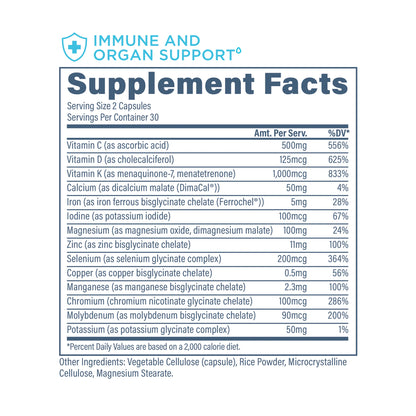 IMMUNE AND ORGAN SUPPORT$^{◊}$

Supplement Facts

Serving Size 2 Capsules
Servings Per Container 30

|  | Amt. Per Serv. | %DV* |
|---|---|---|
| Vitamin C (as ascorbic acid) | 500mg | 556% |
| Vitamin D (as cholecalciferol) | 125mcg | 625% |
| Vitamin K (as menaquinone-7, menatetrenone) | 1,000mcg | 833% |
| Calcium (as dicalcium malate (DimaCal®)) | 50mg | 4% |
| Iron (as iron ferrous bisglycinate chelate (Ferrochel®)) | 5mg | 28% |
| Iodine (as potassium iodide) | 100mcg | 67% |
| Magnesium (as magnesium oxide, dimagnesium malate) | 100mg | 24% |
| Zinc (as zinc bisglycinate chelate) | 11mg | 100% |
| Selenium (as selenium glycinate complex) | 200mcg | 364% |
| Copper (as copper bisglycinate chelate) | 0.5mg | 56% |
| Manganese (as manganese bisglycinate chelate) | 2.3mg | 100% |
| Chromium (chromium nicotinate glycinate chelate) | 100mcg | 286% |
| Molybdenum (as molybdenum bisglycinate chelate) | 90mcg | 200% |
| Potassium (as potassium glycinate complex) | 50mg | 1% |

*Percent Daily Values are based on a 2,000 calorie diet.

Other Ingredients: Vegetable Cellulose (capsule), Rice Powder, Microcrystalline Cellulose, Magnesium Stearate.